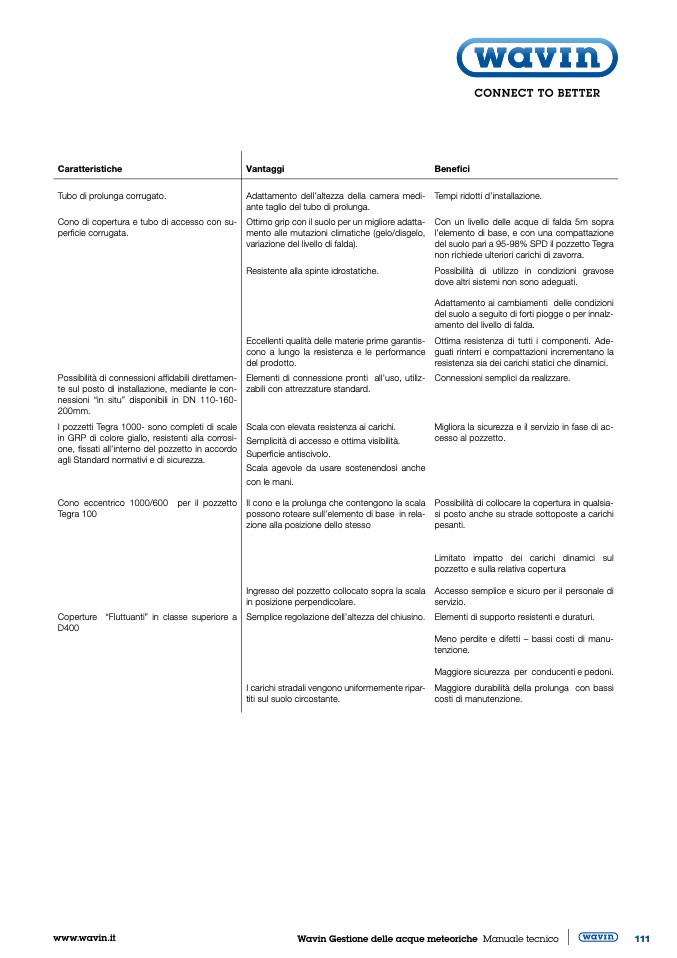 wavin

CONNECT TO BETTER

| Caratteristiche | Vantaggi | Benefici |
|---|---|---|
| Tubo di prolunga corrugato. | Adattamento dell'altezza della camera mediante taglio del tubo di prolunga. | Tempi ridotti d'installazione. |
| Cono di copertura e tubo di accesso con superficie corrugata. | Ottimo grip con il suolo per un migliore adattamento alle mutazioni climatiche (gelo/disgelo, variazione del livello di falda). | Con un livello delle acque di falda 5m sopra l'elemento di base, e con una compattazione del suolo pari a 95-98% SPD il pozzetto Tegra non richiede ulteriori carichi di zavorra. |
| | Resistente alla spinte idrostatiche. | Possibilità di utilizzo in condizioni gravose dove altri sistemi non sono adeguati. |
| | | Adattamento ai cambiamenti delle condizioni del suolo a seguito di forti piogge o per innalzamento del livello di falda. |
| | Eccellenti qualità delle materie prime garantiscono a lungo la resistenza e le performance del prodotto. | Ottima resistenza di tutti i componenti. Adeguati rinterri e compattazioni incrementano la resistenza sia dei carichi statici che dinamici. |
| Possibilità di connessioni affidabili direttamente sul posto di installazione, mediante le connessioni "in situ" disponibili in DN 110-160-200mm. | Elementi di connessione pronti all'uso, utilizzabili con attrezzature standard. | Connessioni semplici da realizzare. |
| I pozzetti Tegra 1000- sono completi di scale in GRP di colore giallo, resistenti alla corrosione, fissati all'interno del pozzetto in accordo agli Standard normativi e di sicurezza. | Scala con elevata resistenza ai carichi. Semplicità di accesso e ottima visibilità. Superficie antiscivolo. Scala agevole da usare sostenendosi anche con le mani. | Migliora la sicurezza e il servizio in fase di accesso al pozzetto. |
| Cono eccentrico 1000/600 per il pozzetto Tegra 100 | Il cono e la prolunga che contengono la scala possono roteare sull'elemento di base in relazione alla posizione dello stesso | Possibilità di collocare la copertura in qualsiasi posto anche su strade sottoposte a carichi pesanti. |
| | | Limitato impatto dei carichi dinamici sul pozzetto e sulla relativa copertura |
| | Ingresso del pozzetto collocato sopra la scala in posizione perpendicolare. | Accesso semplice e sicuro per il personale di servizio. |
| Coperture "Fluttuanti" in classe superiore a D400 | Semplice regolazione dell'altezza del chiusino. | Elementi di supporto resistenti e duraturi. |
| | | Meno perdite e difetti – bassi costi di manutenzione. |
| | | Maggiore sicurezza per conducenti e pedoni. |
| | I carichi stradali vengono uniformemente ripartiti sul suolo circostante. | Maggiore durabilità della prolunga con bassi costi di manutenzione. |

www.wavin.it

Wavin Gestione delle acque meteoriche Manuale tecnico wavin 111